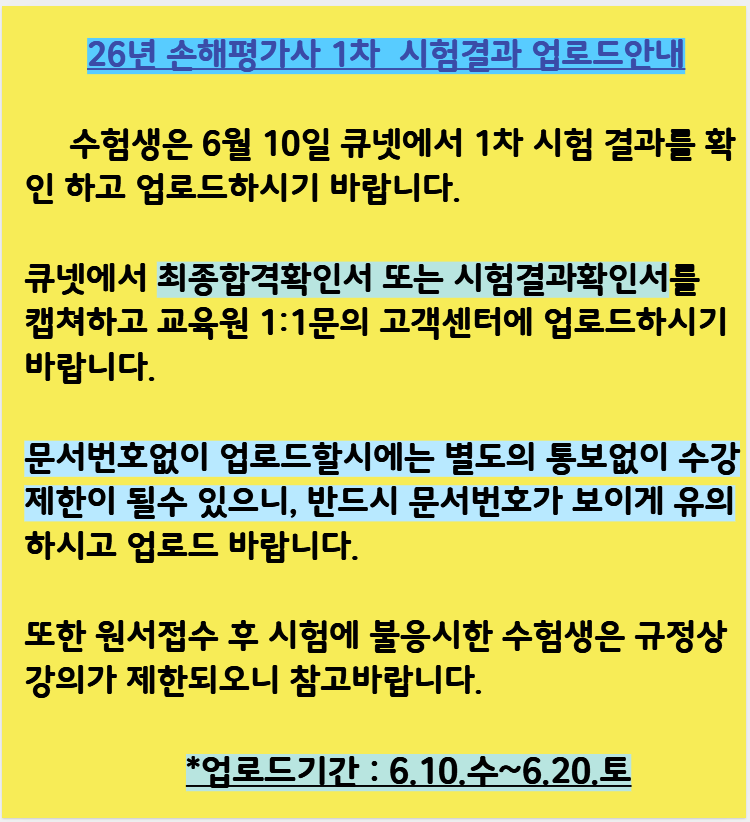 26년 손해평가사 1차  시험결과 업로드안내

수험생은 6월 10일 큐넷에서 1차 시험 결과를 확인 하고 업로드하시기 바랍니다.

큐넷에서 최종합격확인서 또는 시험결과확인서를 캡쳐하고 교육원 1:1문의 고객센터에 업로드하시기 바랍니다.

문서번호없이 업로드할시에는 별도의 통보없이 수강제한이 될수 있으니, 반드시 문서번호가 보이게 유의하시고 업로드 바랍니다.

또한 원서접수 후 시험에 불응시한 수험생은 규정상 강의가 제한되오니 참고바랍니다.

*업로드기간 : 6.10.수~6.20.토